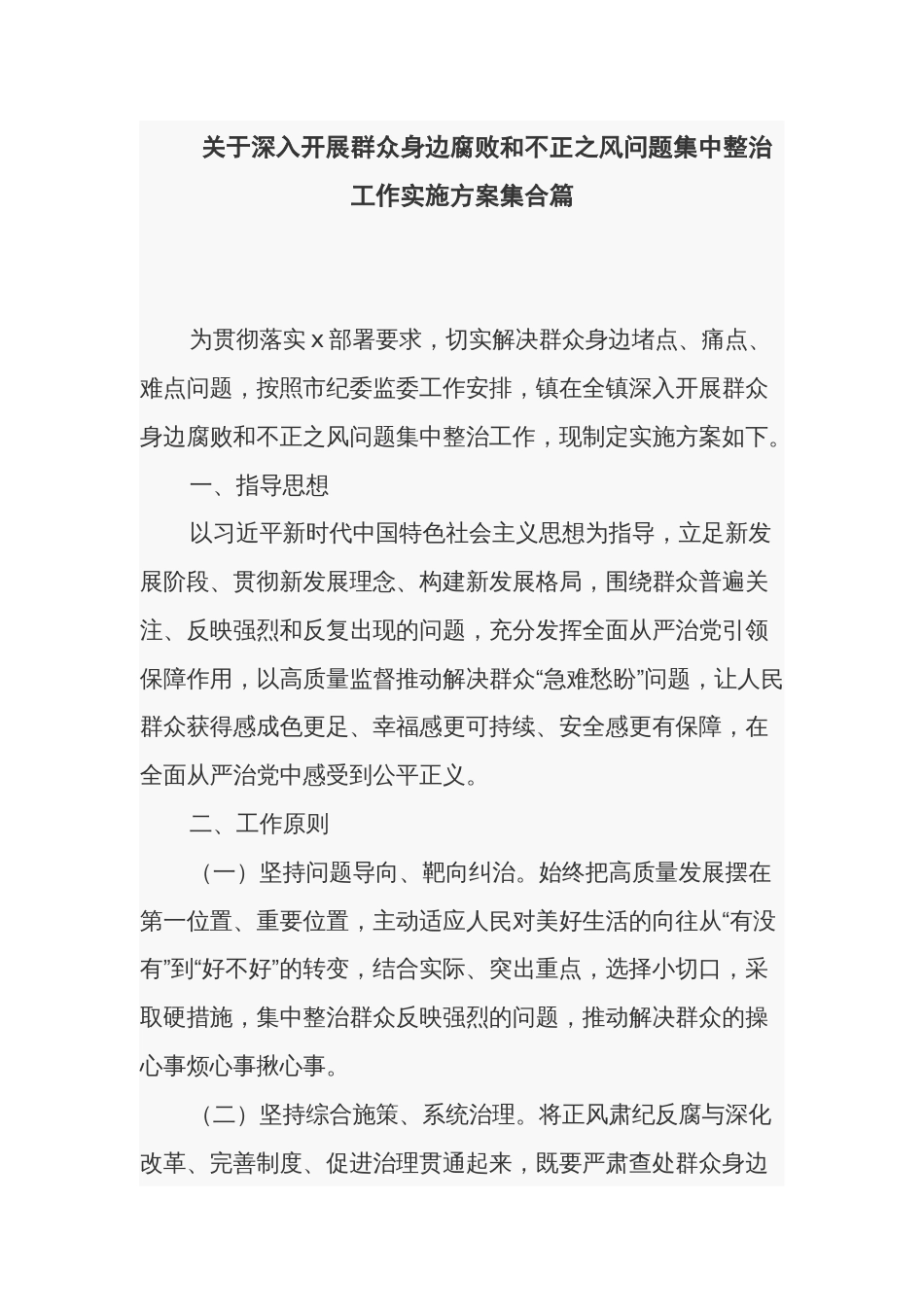 关于深入开展群众身边腐败和不正之风问题集中整治工作实施方案集合篇

为贯彻落实 x 部署要求，切实解决群众身边堵点、痛点、难点问题，按照市纪委监委工作安排，镇在全镇深入开展群众身边腐败和不正之风问题集中整治工作，现制定实施方案如下。

一、指导思想

以习近平新时代中国特色社会主义思想为指导，立足新发展阶段、贯彻新发展理念、构建新发展格局，围绕群众普遍关注、反映强烈和反复出现的问题，充分发挥全面从严治党引领保障作用，以高质量监督推动解决群众“急难愁盼”问题，让人民群众获得感成色更足、幸福感更可持续、安全感更有保障，在全面从严治党中感受到公平正义。

二、工作原则

（一）坚持问题导向、靶向纠治。始终把高质量发展摆在第一位置、重要位置，主动适应人民对美好生活的向往从“有没有”到“好不好”的转变，结合实际、突出重点，选择小切口，采取硬措施，集中整治群众反映强烈的问题，推动解决群众的操心事烦心事揪心事。

（二）坚持综合施策、系统治理。将正风肃纪反腐与深化改革、完善制度、促进治理贯通起来，既要严肃查处群众身边